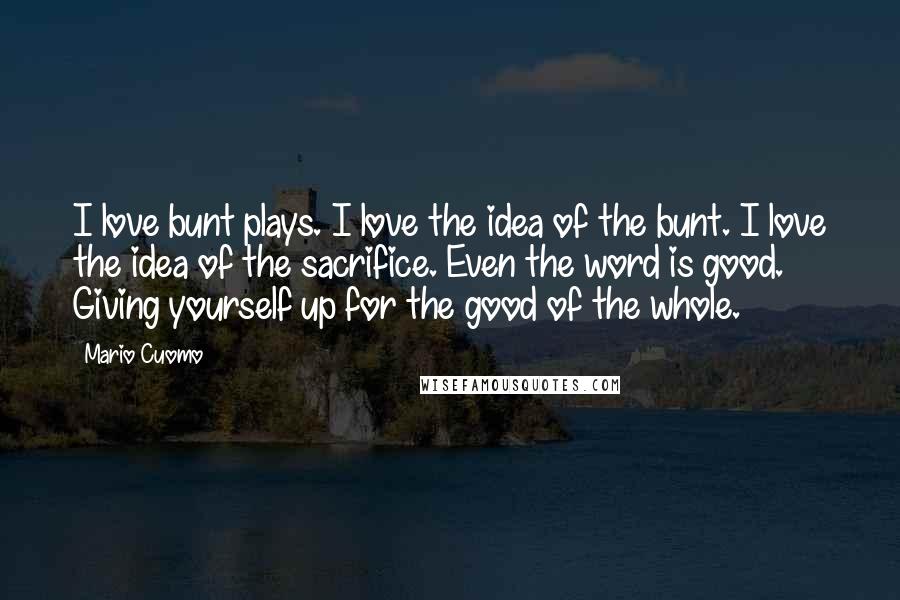 I love bunt plays. I love the idea of the bunt. I love the idea of the sacrifice. Even the word is good. Giving yourself up for the good of the whole.

Mario Cuomo

WISEFAMOUSQUOTES.COM